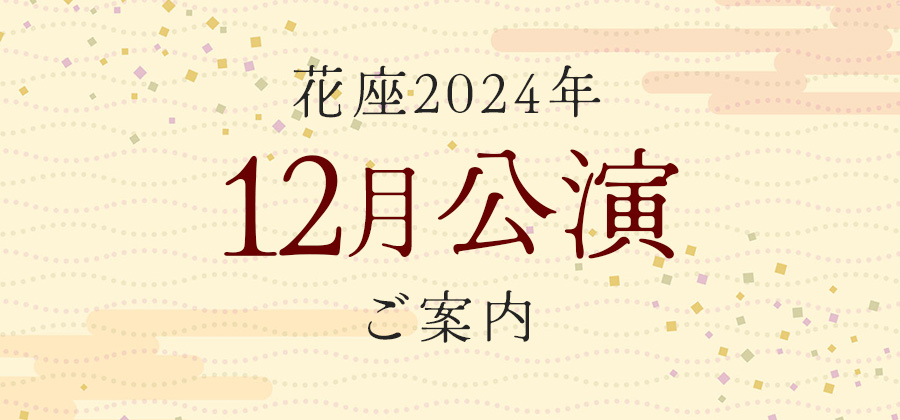 花座2024年

12月公演

ご案内